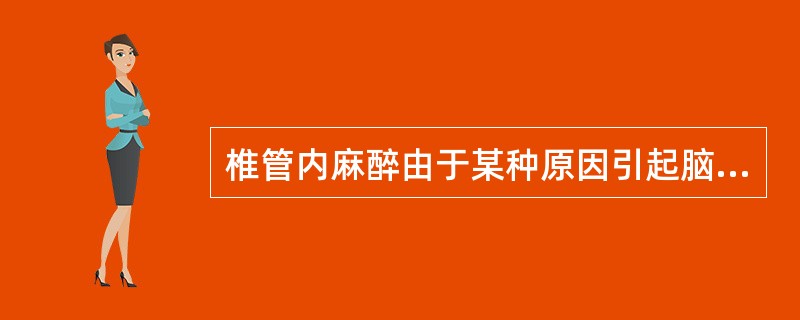 椎管内麻醉由于某种原因引起脑...